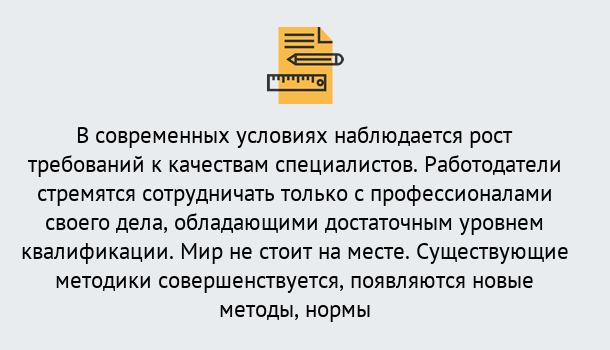 В современных условиях наблюдается рост требований к качествам специалистов. Работодатели стремятся сотрудничать только с профессионалами своего дела, обладающими достаточным уровнем квалификации. Мир не стоит на месте. Существующие методики совершенствуется, появляются новые методы, нормы